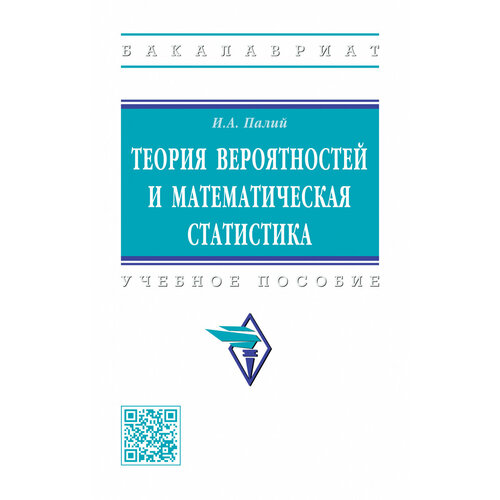 БАКАЛАВРИАТ

И.А. Палий

ТЕОРИЯ ВЕРОЯТНОСТЕЙ И МАТЕМАТИЧЕСКАЯ СТАТИСТИКА

УЧЕБНОЕ ПОСОБИЕ